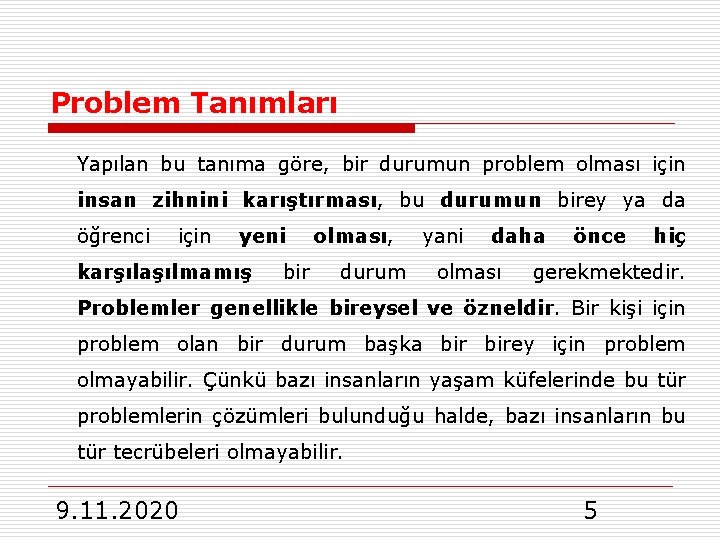 Problem Tanımları

Yapılan bu tanıma göre, bir durumun problem olması için insan zihnini karıştırması, bu durumun birey ya da öğrenci için yeni olması, yani daha önce hiç karşılaşılmamış bir durum olması gerekmektedir. Problemler genellikle bireysel ve özneldir. Bir kişi için problem olan bir durum başka bir birey için problem olmayabilir. Çünkü bazı insanların yaşam küfelerinde bu tür problemlerin çözümleri bulunduğu halde, bazı insanların bu tür tecrübeleri olmayabilir.

9.11.2020

5